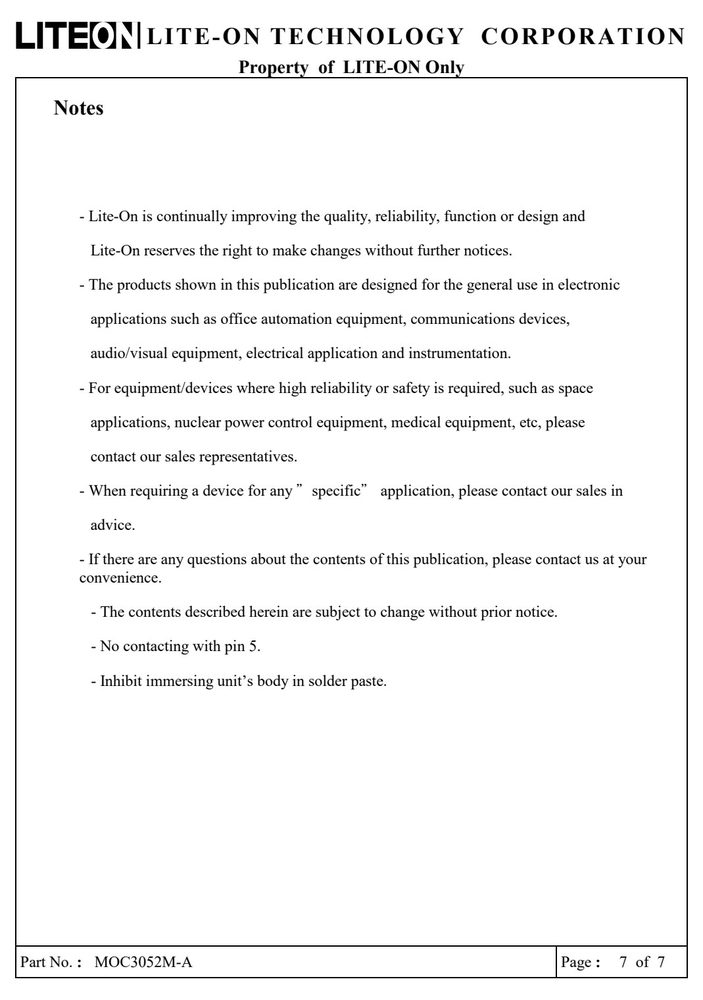 LITEON LITE-ON TECHNOLOGY CORPORATION
Property of LITE-ON Only

Notes

- Lite-On is continually improving the quality, reliability, function or design and Lite-On reserves the right to make changes without further notices.

- The products shown in this publication are designed for the general use in electronic applications such as office automation equipment, communications devices, audio/visual equipment, electrical application and instrumentation.

- For equipment/devices where high reliability or safety is required, such as space applications, nuclear power control equipment, medical equipment, etc, please contact our sales representatives.

- When requiring a device for any "specific" application, please contact our sales in advice.

- If there are any questions about the contents of this publication, please contact us at your convenience.

- The contents described herein are subject to change without prior notice.

- No contacting with pin 5.

- Inhibit immersing unit's body in solder paste.

Part No. : MOC3052M-A

Page : 7 of 7